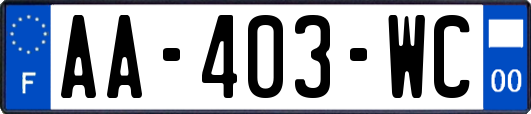 F

AA-403-WC

00